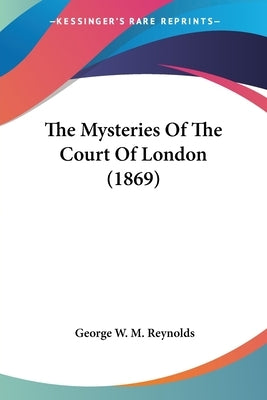 —KESSINGER'S RARE REPRINTS—

The Mysteries Of The Court Of London (1869)

George W. M. Reynolds